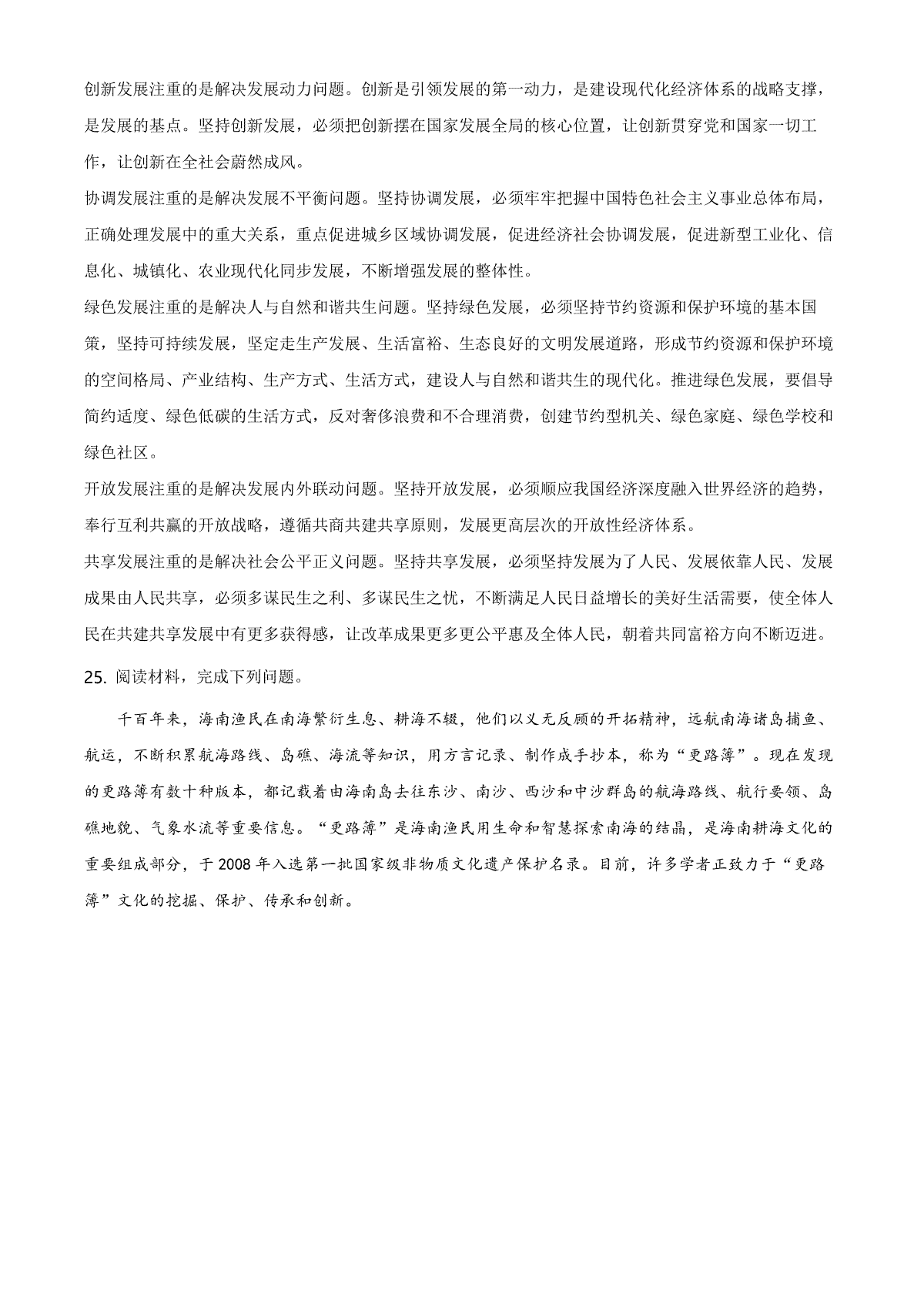 创新发展注重的是解决发展动力问题。创新是引领发展的第一动力，是建设现代化经济体系的战略支撑，是发展的基点。坚持创新发展，必须把创新摆在国家发展全局的核心位置，让创新贯穿党和国家一切工作，让创新在全社会蔚然成风。

协调发展注重的是解决发展不平衡问题。坚持协调发展，必须牢牢把握中国特色社会主义事业总体布局，正确处理发展中的重大关系，重点促进城乡区域协调发展，促进经济社会协调发展，促进新型工业化、信息化、城镇化、农业现代化同步发展，不断增强发展的整体性。

绿色发展注重的是解决人与自然和谐共生问题。坚持绿色发展，必须坚持节约资源和保护环境的基本国策，坚持可持续发展，坚定走生产发展、生活富裕、生态良好的文明发展道路，形成节约资源和保护环境的空间格局、产业结构、生产方式、生活方式，建设人与自然和谐共生的现代化。推进绿色发展，要倡导简约适度、绿色低碳的生活方式，反对奢侈浪费和不合理消费，创建节约型机关、绿色家庭、绿色学校和绿色社区。

开放发展注重的是解决发展内外联动问题。坚持开放发展，必须顺应我国经济深度融入世界经济的趋势，奉行互利共赢的开放战略，遵循共商共建共享原则，发展更高层次的开放性经济体系。

共享发展注重的是解决社会公平正义问题。坚持共享发展，必须坚持发展为了人民、发展依靠人民、发展成果由人民共享，必须多谋民生之利、多谋民生之忧，不断满足人民日益增长的美好生活需要，使全体人民在共建共享发展中有更多获得感，让改革成果更多更公平惠及全体人民，朝着共同富裕方向不断迈进。

25. 阅读材料，完成下列问题。

千百年来，海南渔民在南海繁衍生息、耕海不辍，他们以义无反顾的开拓精神，远航南海诸岛捕鱼、航运，不断积累航海路线、岛礁、海流等知识，用方言记录、制作成手抄本，称为“更路簿”。现在发现的更路簿有数十种版本，都记载着由海南岛去往东沙、南沙、西沙和中沙群岛的航海路线、航行要领、岛礁地貌、气象水流等重要信息。“更路簿”是海南渔民用生命和智慧探索南海的结晶，是海南耕海文化的重要组成部分，于 2008 年入选第一批国家级非物质文化遗产保护名录。目前，许多学者正致力于“更路簿”文化的挖掘、保护、传承和创新。